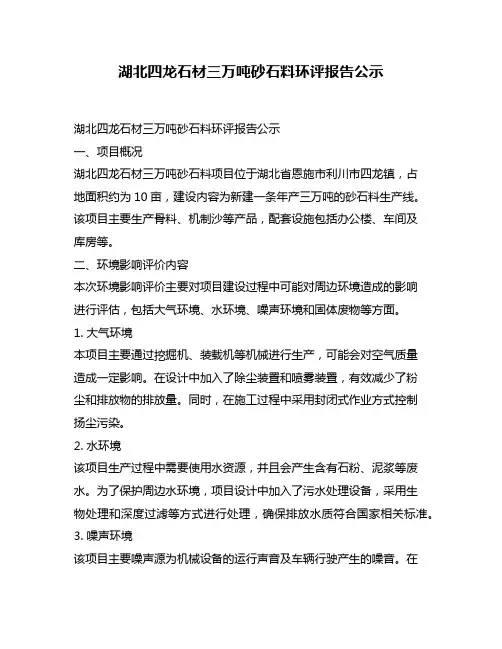 湖北四龙石材三万吨砂石料环评报告公示

湖北四龙石材三万吨砂石料环评报告公示

一、项目概况

湖北四龙石材三万吨砂石料项目位于湖北省恩施市利川市四龙镇，占地面积约为 10 亩，建设内容为新建一条年产三万吨的砂石料生产线。该项目主要生产骨料、机制沙等产品，配套设施包括办公楼、车间及库房等。

二、环境影响评价内容

本次环境影响评价主要对项目建设过程中可能对周边环境造成的影响进行评估，包括大气环境、水环境、噪声环境和固体废物等方面。

1. 大气环境

本项目主要通过挖掘机、装载机等机械进行生产，可能会对空气质量造成一定影响。在设计中加入了除尘装置和喷雾装置，有效减少了粉尘和排放物的排放量。同时，在施工过程中采用封闭式作业方式控制扬尘污染。

2. 水环境

该项目生产过程中需要使用水资源，并且会产生含有石粉、泥浆等废水。为了保护周边水环境，项目设计中加入了污水处理设备，采用生物处理和深度过滤等方式进行处理，确保排放水质符合国家相关标准。

3. 噪声环境

该项目主要噪声源为机械设备的运行声音及车辆行驶产生的噪音。在